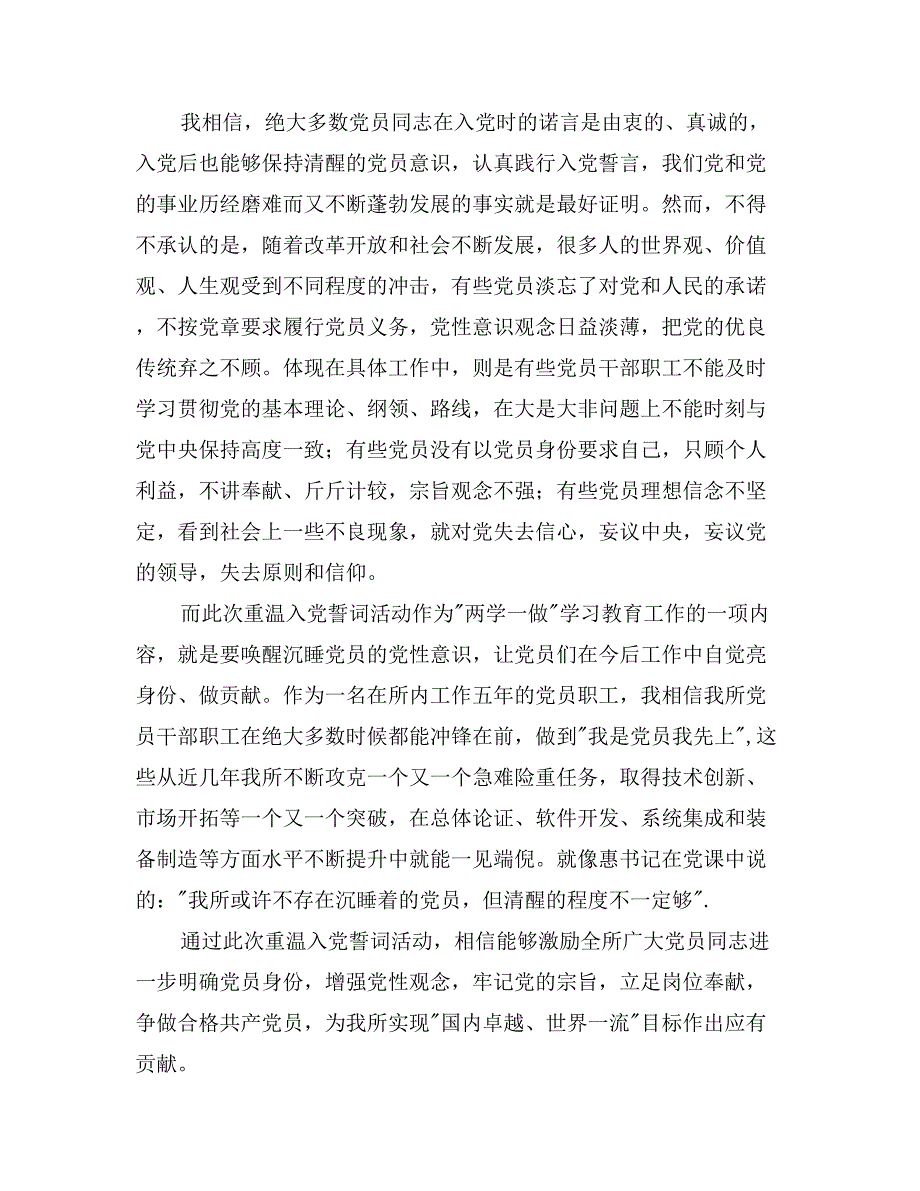 我相信，绝大多数党员同志在入党时的诺言是由衷的、真诚的，入党后也能够保持清醒的党员意识，认真践行入党誓言，我们党和党的事业历经磨难而又不断蓬勃发展的事实就是最好证明。然而，不得不承认的是，随着改革开放和社会不断发展，很多人的世界观、价值观、人生观受到不同程度的冲击，有些党员淡忘了对党和人民的承诺，不按党章要求履行党员义务，党性意识观念日益淡薄，把党的优良传统弃之不顾。体现在具体工作中，则是有些党员干部职工不能及时学习贯彻党的基本理论、纲领、路线，在大是大非问题上不能时刻与党中央保持高度一致；有些党员没有以党员身份要求自己，只顾个人利益，不讲奉献、斤斤计较，宗旨观念不强；有些党员理想信念不坚定，看到社会上一些不良现象，就对党失去信心，妄议中央，妄议党的领导，失去原则和信仰。

而此次重温入党誓词活动作为"两学一做"学习教育工作的一项内容，就是要唤醒沉睡党员的党性意识，让党员们在今后工作中自觉亮身份、做贡献。作为一名在所内工作五年的党员职工，我相信我所党员干部职工在绝大多数时候都能冲锋在前，做到"我是党员我先上",这些从近几年我所不断攻克一个又一个急难险重任务，取得技术创新、市场开拓等一个又一个突破，在总体论证、软件开发、系统集成和装备制造等方面水平不断提升中就能一见端倪。就像惠书记在党课中说的："我所或许不存在沉睡着的党员，但清醒的程度不一定够".

通过此次重温入党誓词活动，相信能够激励全所广大党员同志进一步明确党员身份，增强党性观念，牢记党的宗旨，立足岗位奉献，争做合格共产党员，为我所实现"国内卓越、世界一流"目标作出应有贡献。